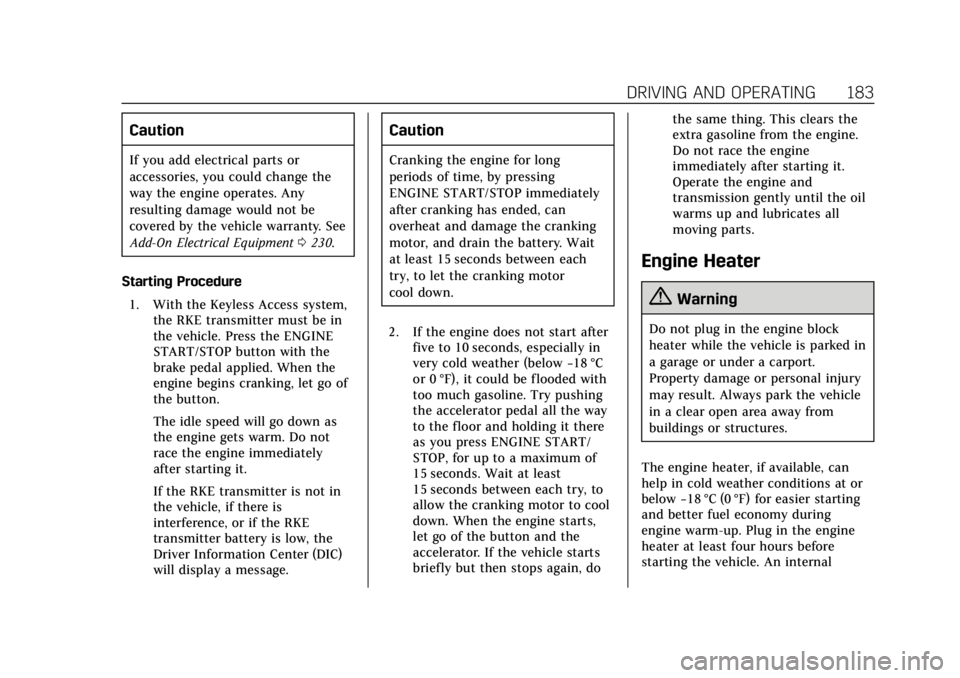 DRIVING AND OPERATING 183

Caution

If you add electrical parts or accessories, you could change the way the engine operates. Any resulting damage would not be covered by the vehicle warranty. See Add-On Electrical Equipment ⇨ 230.

Starting Procedure

1. With the Keyless Access system, the RKE transmitter must be in the vehicle. Press the ENGINE START/STOP button with the brake pedal applied. When the engine begins cranking, let go of the button.

The idle speed will go down as the engine gets warm. Do not race the engine immediately after starting it.

If the RKE transmitter is not in the vehicle, if there is interference, or if the RKE transmitter battery is low, the Driver Information Center (DIC) will display a message.

Caution

Cranking the engine for long periods of time, by pressing ENGINE START/STOP immediately after cranking has ended, can overheat and damage the cranking motor, and drain the battery. Wait at least 15 seconds between each try, to let the cranking motor cool down.

2. If the engine does not start after five to 10 seconds, especially in very cold weather (below −18 °C or 0 °F), it could be flooded with too much gasoline. Try pushing the accelerator pedal all the way to the floor and holding it there as you press ENGINE START/STOP, for up to a maximum of 15 seconds. Wait at least 15 seconds between each try, to allow the cranking motor to cool down. When the engine starts, let go of the button and the accelerator. If the vehicle starts briefly but then stops again, do the same thing. This clears the extra gasoline from the engine. Do not race the engine immediately after starting it. Operate the engine and transmission gently until the oil warms up and lubricates all moving parts.

Engine Heater

Warning

Do not plug in the engine block heater while the vehicle is parked in a garage or under a carport. Property damage or personal injury may result. Always park the vehicle in a clear open area away from buildings or structures.

The engine heater, if available, can help in cold weather conditions at or below −18 °C (0 °F) for easier starting and better fuel economy during engine warm-up. Plug in the engine heater at least four hours before starting the vehicle. An internal

carmanualsonline.info